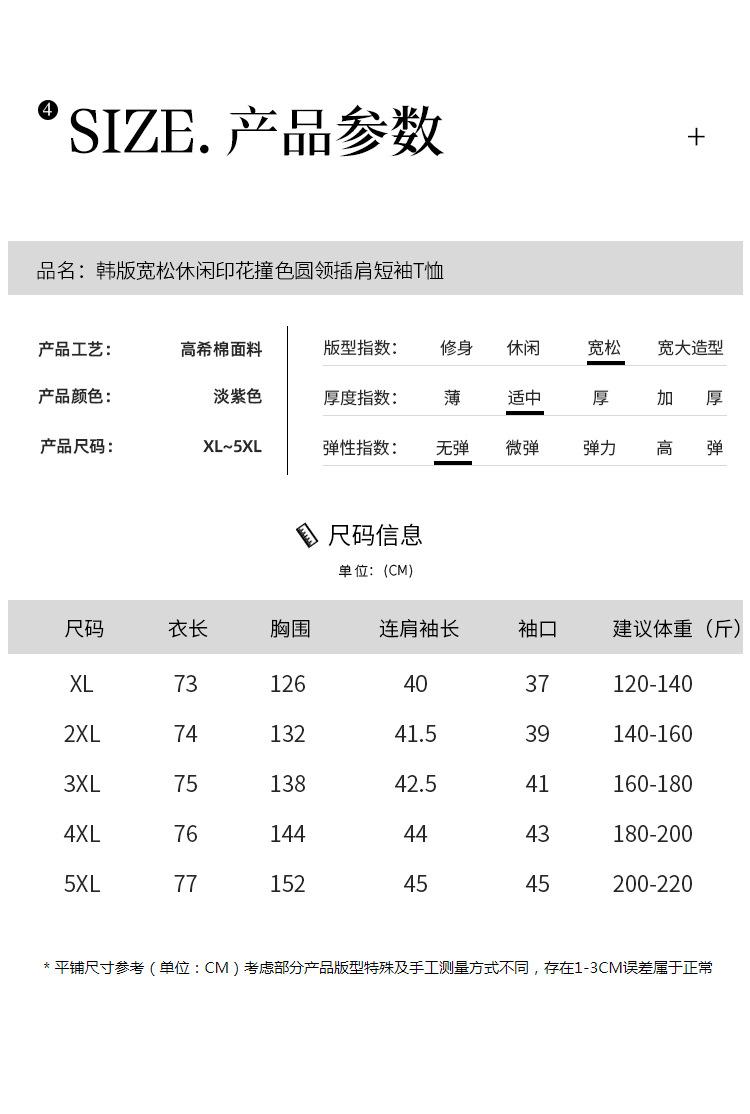 4 SIZE. 产品参数

+

品名：韩版宽松休闲印花撞色圆领插肩短袖T恤

产品工艺： 高希棉面料
产品颜色： 淡紫色
产品尺码： XL~5XL

版型指数： 修身 休闲 宽松 宽大造型
厚度指数： 薄 适中 厚 加 厚
弹性指数： 无弹 微弹 弹力 高 弹

尺码信息
单位：(CM)

| 尺码 | 衣长 | 胸围 | 连肩袖长 | 袖口 | 建议体重（斤） |
|---|---|---|---|---|---|
| XL | 73 | 126 | 40 | 37 | 120-140 |
| 2XL | 74 | 132 | 41.5 | 39 | 140-160 |
| 3XL | 75 | 138 | 42.5 | 41 | 160-180 |
| 4XL | 76 | 144 | 44 | 43 | 180-200 |
| 5XL | 77 | 152 | 45 | 45 | 200-220 |

* 平铺尺寸参考（单位：CM）考虑部分产品版型特殊及手工测量方式不同，存在1-3CM误差属于正常